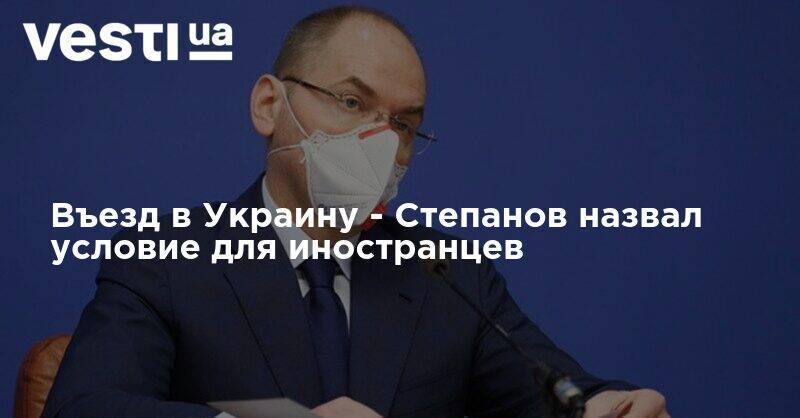 vesti ua

Въезд в Украину - Степанов назвал условие для иностранцев